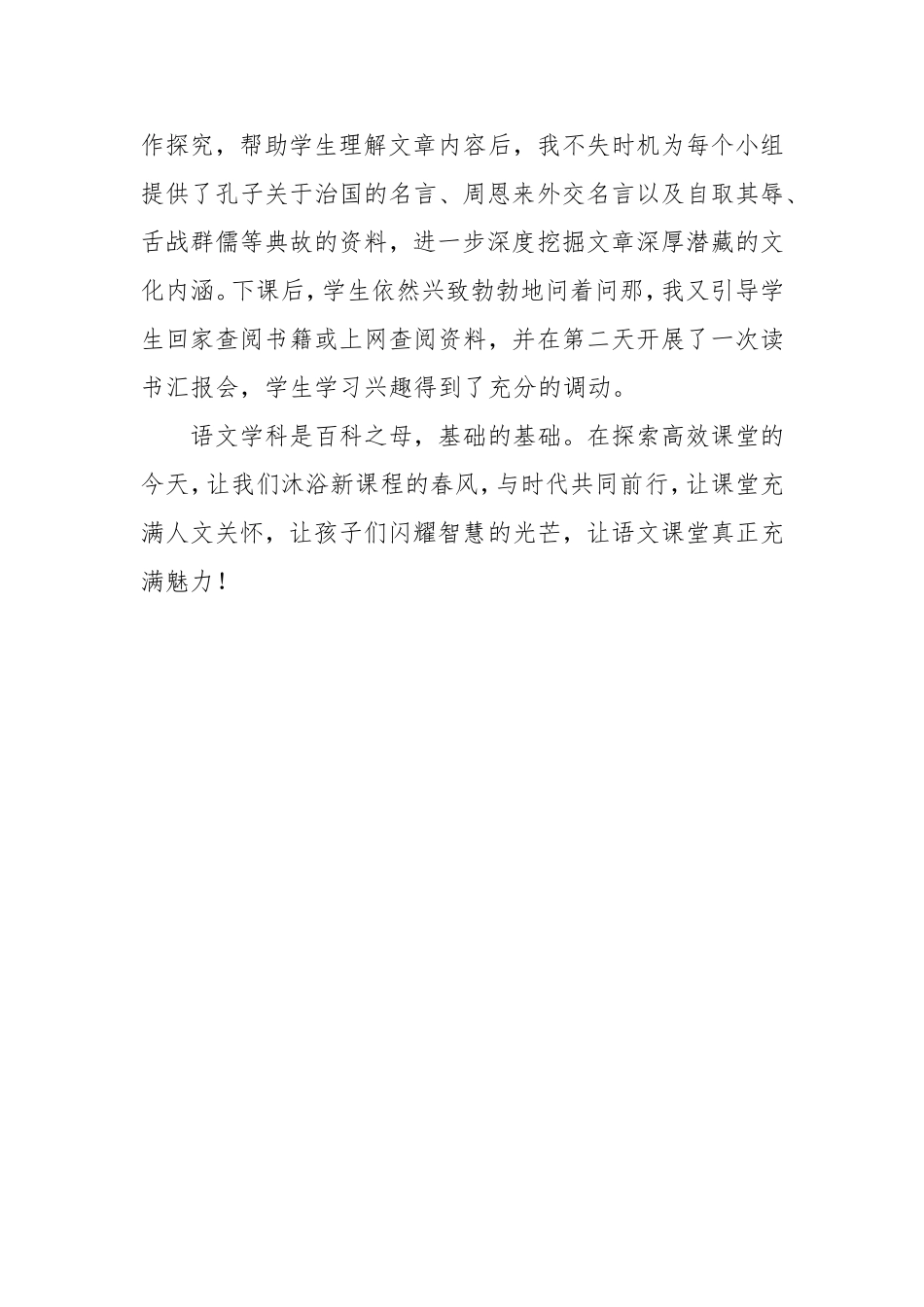 作探究，帮助学生理解文章内容后，我不失时机为每个小组提供了孔子关于治国的名言、周恩来外交名言以及自取其辱、舌战群儒等典故的资料，进一步深度挖掘文章深厚潜藏的文化内涵。下课后，学生依然兴致勃勃地问着问那，我又引导学生回家查阅书籍或上网查阅资料，并在第二天开展了一次读书汇报会，学生学习兴趣得到了充分的调动。

语文学科是百科之母，基础的基础。在探索高效课堂的今天，让我们沐浴新课程的春风，与时代共同前行，让课堂充满人文关怀，让孩子们闪耀智慧的光芒，让语文课堂真正充满魅力！